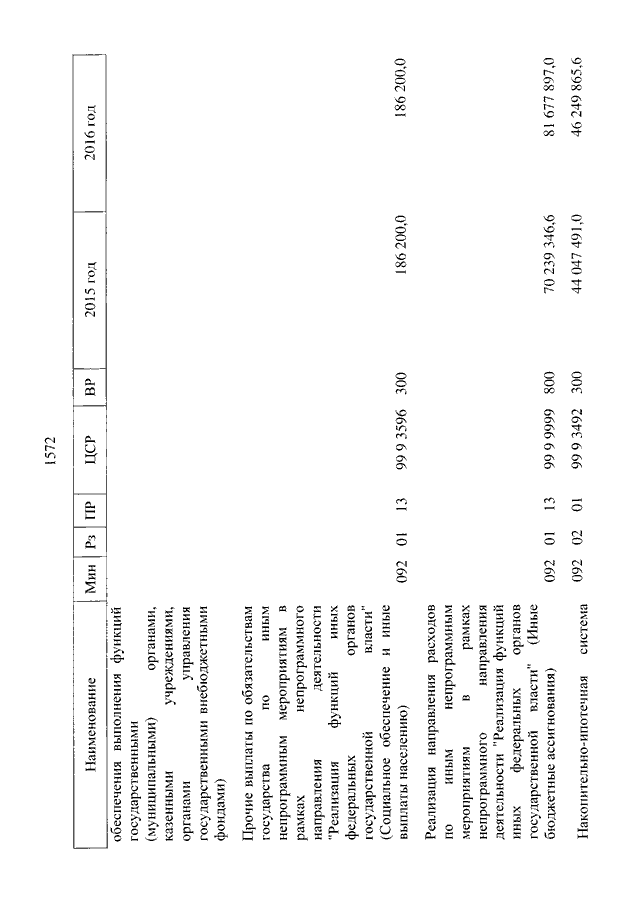 1572

| Наименование | Мин | Рз | ПР | ЦСР | ВР | 2015 год | 2016 год |
|---|---|---|---|---|---|---|---|
| обеспечения выполнения функций государственными (муниципальными) органами, казенными учреждениями, органами управления государственными внебюджетными фондами) | | | | | | | |
| Прочие выплаты по обязательствам государства по иным непрограммным мероприятиям в рамках непрограммного направления деятельности "Реализация функций иных федеральных органов государственной власти" (Социальное обеспечение и иные выплаты населению) | 092 | 01 | 13 | 99 9 3596 | 300 | 186 200,0 | 186 200,0 |
| Реализация направления расходов по иным непрограммным мероприятиям в рамках непрограммного направления деятельности "Реализация функций иных федеральных органов государственной власти" (Иные бюджетные ассигнования) | 092 | 01 | 13 | 99 9 9999 | 800 | 70 239 346,6 | 81 677 897,0 |
| Накопительно-ипотечная система | 092 | 02 | 01 | 99 9 3492 | 300 | 44 047 491,0 | 46 249 865,6 |